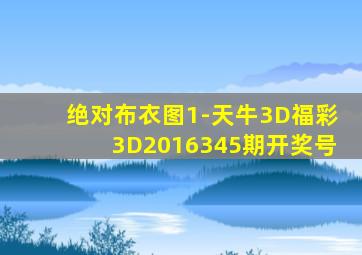 绝对布衣图1-天牛3D福彩3D2016345期开奖号